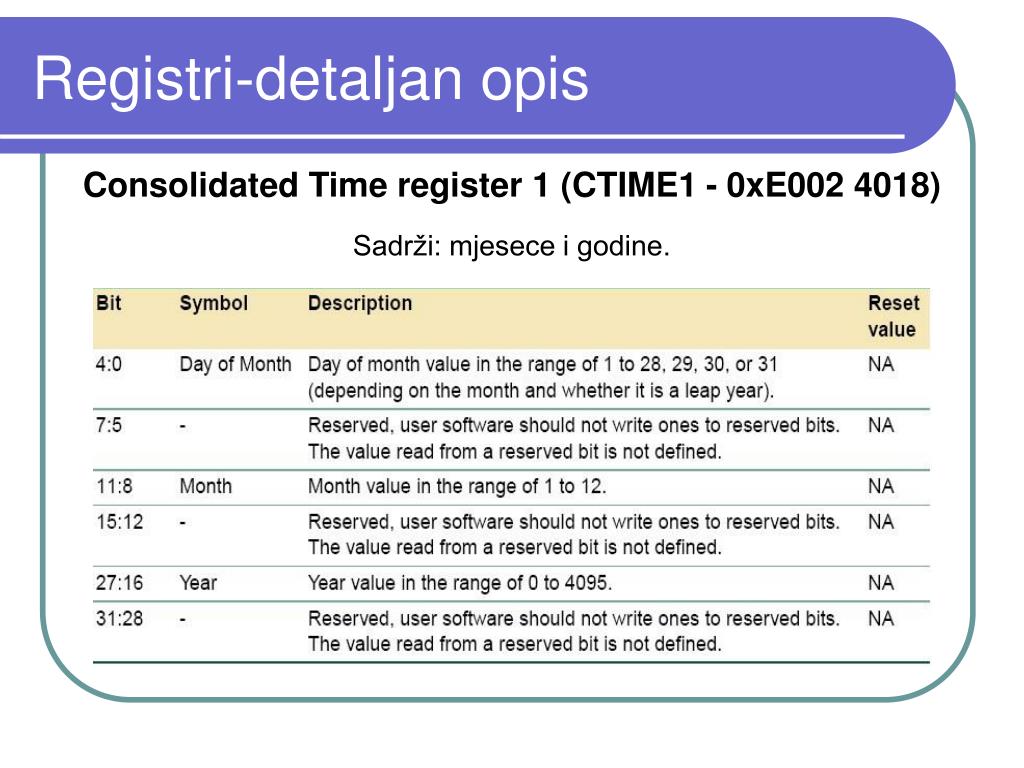 Registri-detaljan opis

Consolidated Time register 1 (CTIME1 - 0xE002 4018)

Sadrži: mjesece i godine.

| Bit | Symbol | Description | Reset value |
|---|---|---|---|
| 4:0 | Day of Month | Day of month value in the range of 1 to 28, 29, 30, or 31 (depending on the month and whether it is a leap year). | NA |
| 7:5 | - | Reserved, user software should not write ones to reserved bits. The value read from a reserved bit is not defined. | NA |
| 11:8 | Month | Month value in the range of 1 to 12. | NA |
| 15:12 | - | Reserved, user software should not write ones to reserved bits. The value read from a reserved bit is not defined. | NA |
| 27:16 | Year | Year value in the range of 0 to 4095. | NA |
| 31:28 | - | Reserved, user software should not write ones to reserved bits. The value read from a reserved bit is not defined. | NA |